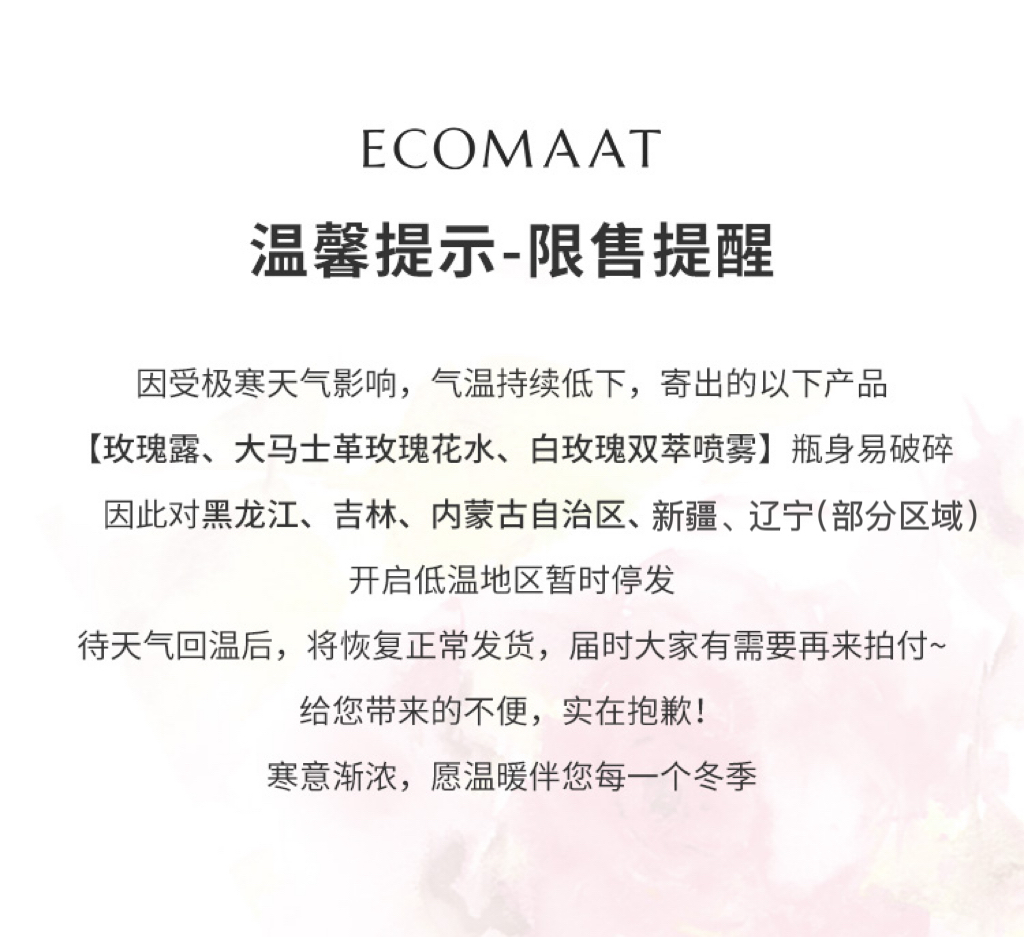 ECOMAAT

温馨提示-限售提醒

因受极寒天气影响，气温持续低下，寄出的以下产品

【玫瑰露、大马士革玫瑰花水、白玫瑰双萃喷雾】瓶身易破碎

因此对黑龙江、吉林、内蒙古自治区、新疆、辽宁(部分区域)

开启低温地区暂时停发

待天气回温后，将恢复正常发货，届时大家有需要再来拍付~

给您带来的不便，实在抱歉!

寒意渐浓，愿温暖伴您每一个冬季